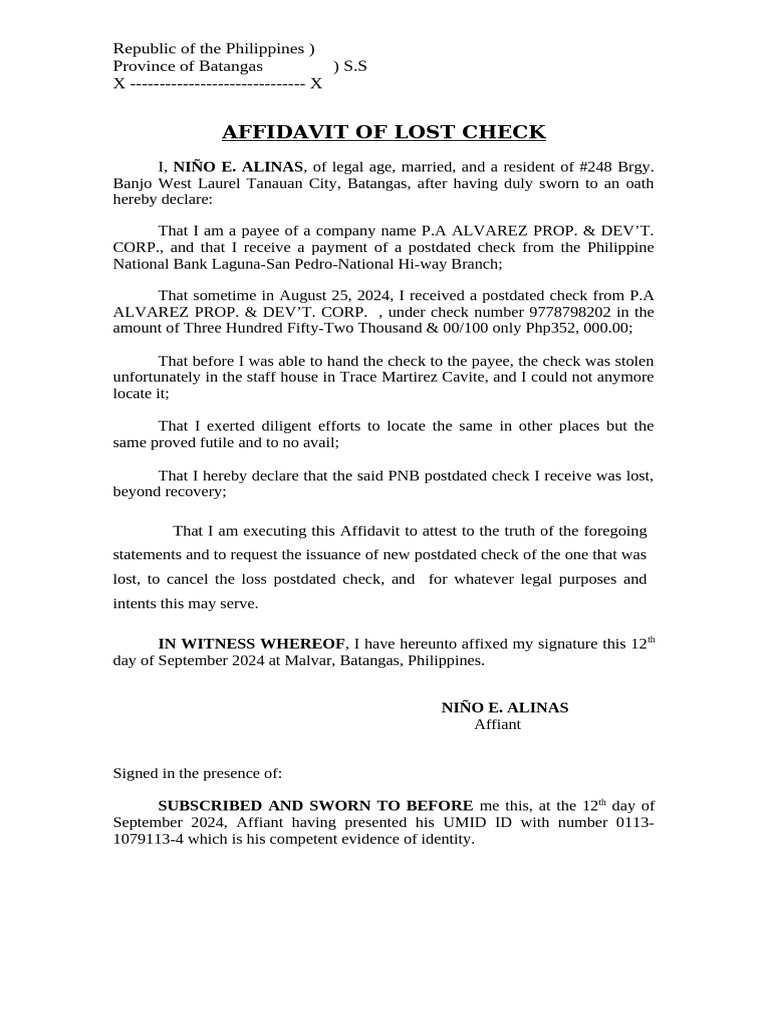 Republic of the Philippines )
Province of Batangas ) S.S
X ------------------------------ X

AFFIDAVIT OF LOST CHECK

I, NIÑO E. ALINAS, of legal age, married, and a resident of #248 Brgy. Banjo West Laurel Tanauan City, Batangas, after having duly sworn to an oath hereby declare:

That I am a payee of a company name P.A ALVAREZ PROP. & DEV'T. CORP., and that I receive a payment of a postdated check from the Philippine National Bank Laguna-San Pedro-National Hi-way Branch;

That sometime in August 25, 2024, I received a postdated check from P.A ALVAREZ PROP. & DEV'T. CORP. , under check number 9778798202 in the amount of Three Hundred Fifty-Two Thousand & 00/100 only Php352, 000.00;

That before I was able to hand the check to the payee, the check was stolen unfortunately in the staff house in Trace Martirez Cavite, and I could not anymore locate it;

That I exerted diligent efforts to locate the same in other places but the same proved futile and to no avail;

That I hereby declare that the said PNB postdated check I receive was lost, beyond recovery;

That I am executing this Affidavit to attest to the truth of the foregoing statements and to request the issuance of new postdated check of the one that was lost, to cancel the loss postdated check, and for whatever legal purposes and intents this may serve.

IN WITNESS WHEREOF, I have hereunto affixed my signature this 12$^{th}$ day of September 2024 at Malvar, Batangas, Philippines.

NIÑO E. ALINAS
Affiant

Signed in the presence of:

SUBSCRIBED AND SWORN TO BEFORE me this, at the 12$^{th}$ day of September 2024, Affiant having presented his UMID ID with number 0113-1079113-4 which is his competent evidence of identity.